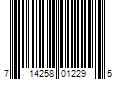 7 14258 01229 5